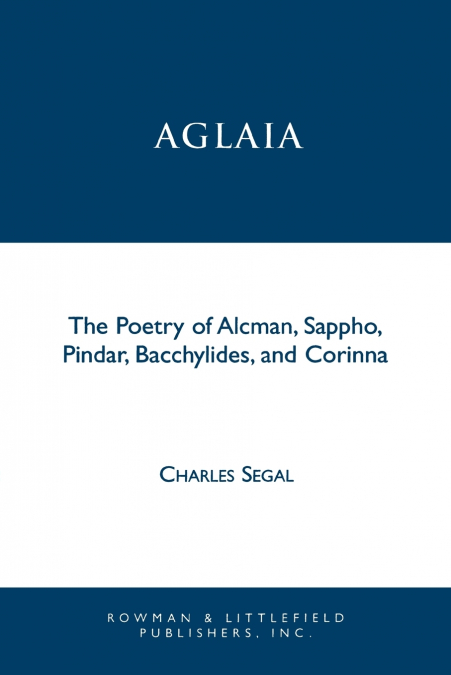 AGLAIA

The Poetry of Alcman, Sappho, Pindar, Bacchylides, and Corinna

CHARLES SEGAL

ROWMAN & LITTLEFIELD PUBLISHERS, INC.